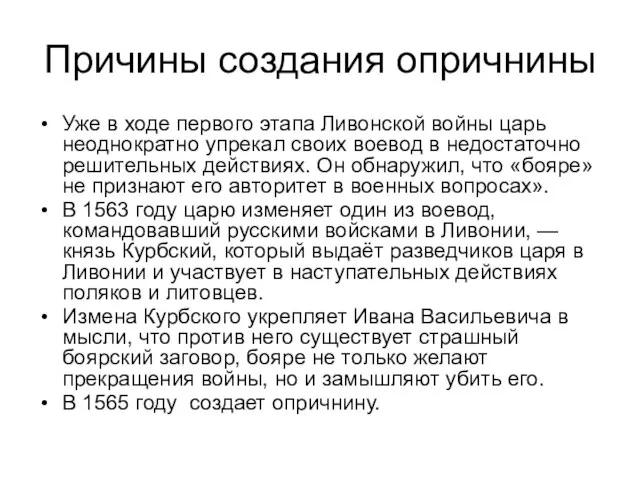 Причины создания опричнины

• Уже в ходе первого этапа Ливонской войны царь неоднократно упрекал своих воевод в недостаточно решительных действиях. Он обнаружил, что «бояре» не признают его авторитет в военных вопросах».
• В 1563 году царю изменяет один из воевод, командовавший русскими войсками в Ливонии, — князь Курбский, который выдаёт разведчиков царя в Ливонии и участвует в наступательных действиях поляков и литовцев.
• Измена Курбского укрепляет Ивана Васильевича в мысли, что против него существует страшный боярский заговор, бояре не только желают прекращения войны, но и замышляют убить его.
• В 1565 году создает опричнину.